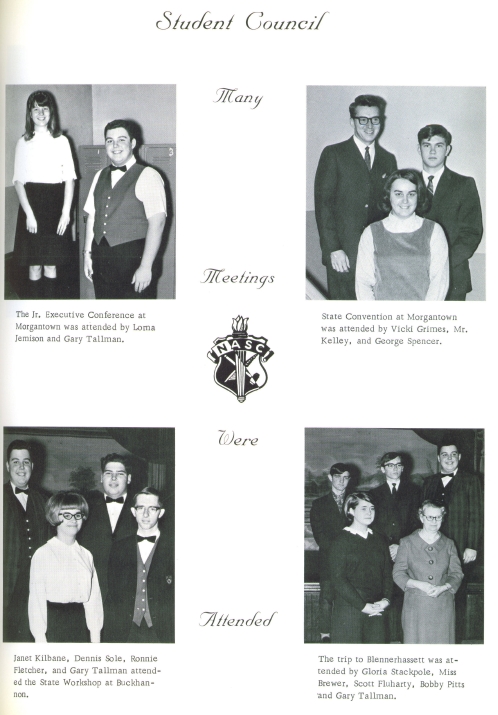 Student Council

Many

Meetings

The Jr. Executive Conference at Morgantown was attended by Lorna Jemison and Gary Tallman.

State Convention at Morgantown was attended by Vicki Grimes, Mr. Kelley, and George Spencer.

NASC

Were

Attended

Janet Kilbane, Dennis Sole, Ronnie Fletcher, and Gary Tallman attended the State Workshop at Buckhannon.

The trip to Blennerhassett was attended by Gloria Stackpole, Miss Brewer, Scott Fluharty, Bobby Pitts and Gary Tallman.